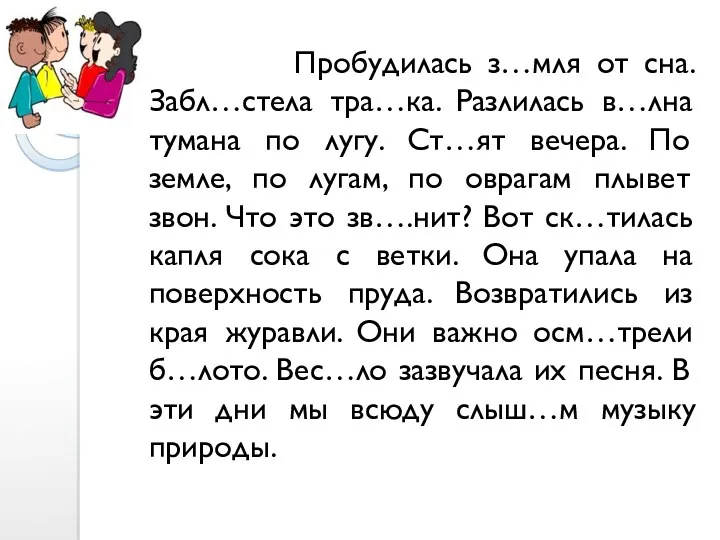 Пробудилась з…мля от сна. Забл…стела тра…ка. Разлилась в…лна тумана по лугу. Ст…ят вечера. По земле, по лугам, по оврагам плывет звон. Что это зв….нит? Вот ск…тилась капля сока с ветки. Она упала на поверхность пруда. Возвратились из края журавли. Они важно осм…трели б…лото. Вес…ло зазвучала их песня. В эти дни мы всюду слыш…м музыку природы.